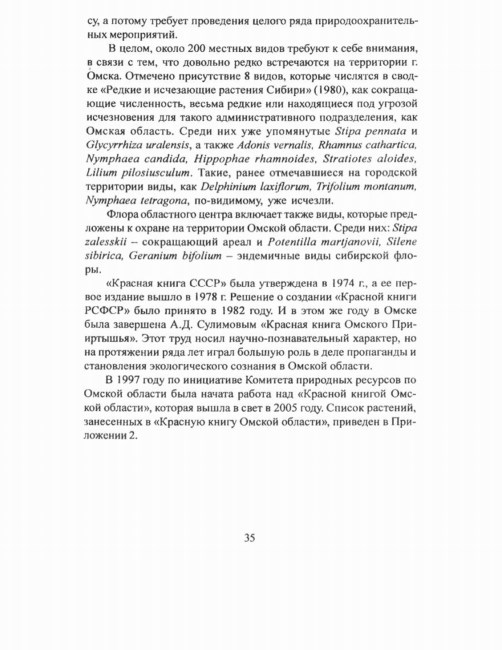 су, а потому требует проведения целого ряда природоохранительных мероприятий.

В целом, около 200 местных видов требуют к себе внимания, в связи с тем, что довольно редко встречаются на территории г. Омска. Отмечено присутствие 8 видов, которые числятся в сводке «Редкие и исчезающие растения Сибири» (1980), как сокращающие численность, весьма редкие или находящиеся под угрозой исчезновения для такого административного подразделения, как Омская область. Среди них уже упомянутые Stipa pennata и Glycyrrhiza uralensis, а также Adonis vernalis, Rhamnus cathartica, Nymphaea candida, Hippophae rhamnoides, Stratiotes aloides, Lilium pilosiusculum. Такие, ранее отмечавшиеся на городской территории виды, как Delphinium laxiflorum, Trifolium montanum, Nymphaea tetragona, по-видимому, уже исчезли.

Флора областного центра включает также виды, которые предложены к охране на территории Омской области. Среди них: Stipa zalesskii – сокращающий ареал и Potentilla martjanovii, Silene sibirica, Geranium bifolium – эндемичные виды сибирской флоры.

«Красная книга СССР» была утверждена в 1974 г., а ее первое издание вышло в 1978 г. Решение о создании «Красной книги РСФСР» было принято в 1982 году. И в этом же году в Омске была завершена А.Д. Сулимовым «Красная книга Омского Прииртышья». Этот труд носил научно-познавательный характер, но на протяжении ряда лет играл большую роль в деле пропаганды и становления экологического сознания в Омской области.

В 1997 году по инициативе Комитета природных ресурсов по Омской области была начата работа над «Красной книгой Омской области», которая вышла в свет в 2005 году. Список растений, занесенных в «Красную книгу Омской области», приведен в Приложении 2.

35